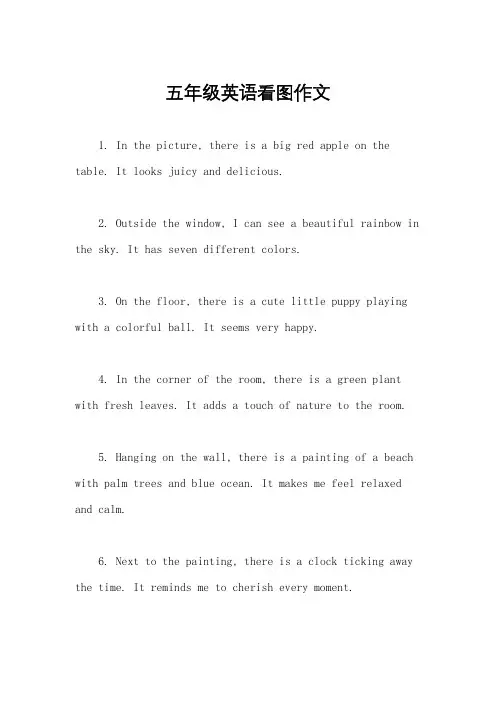 五年级英语看图作文

1. In the picture, there is a big red apple on the table. It looks juicy and delicious.

2. Outside the window, I can see a beautiful rainbow in the sky. It has seven different colors.

3. On the floor, there is a cute little puppy playing with a colorful ball. It seems very happy.

4. In the corner of the room, there is a green plant with fresh leaves. It adds a touch of nature to the room.

5. Hanging on the wall, there is a painting of a beach with palm trees and blue ocean. It makes me feel relaxed and calm.

6. Next to the painting, there is a clock ticking away the time. It reminds me to cherish every moment.